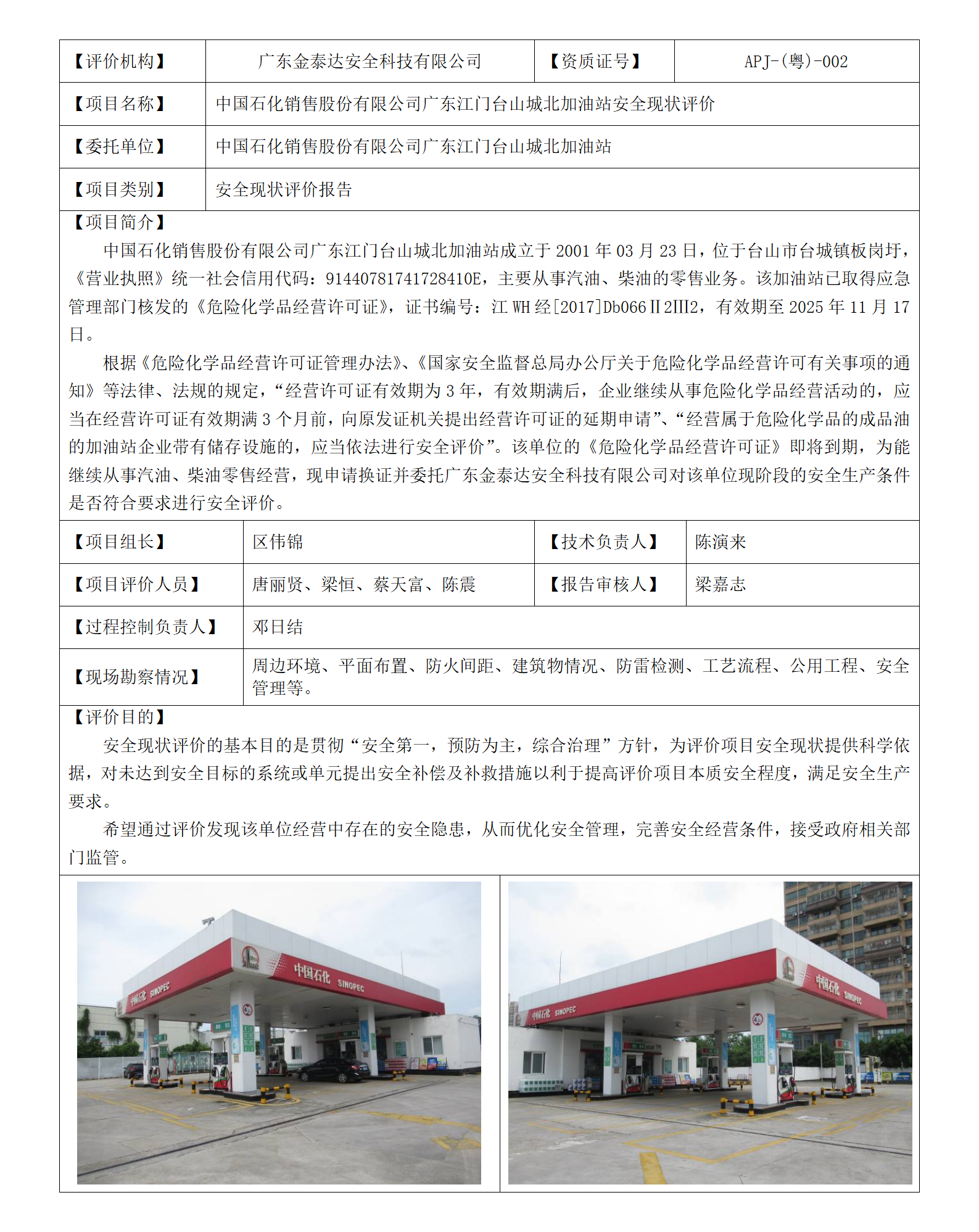 | 【评价机构】 | 广东金泰达安全科技有限公司 | 【资质证号】 | APJ-(粤)-002 |
|---|---|---|---|
| 【项目名称】 | 中国石化销售股份有限公司广东江门台山城北加油站安全现状评价 | | |
| 【委托单位】 | 中国石化销售股份有限公司广东江门台山城北加油站 | | |
| 【项目类别】 | 安全现状评价报告 | | |

【项目简介】

中国石化销售股份有限公司广东江门台山城北加油站成立于 2001 年 03 月 23 日，位于台山市台城镇板岗圩，《营业执照》统一社会信用代码：91440781741728410E，主要从事汽油、柴油的零售业务。该加油站已取得应急管理部门核发的《危险化学品经营许可证》，证书编号：江 WH 经[2017]Db066Ⅱ2Ⅲ2，有效期至 2025 年 11 月 17 日。

根据《危险化学品经营许可证管理办法》、《国家安全监督总局办公厅关于危险化学品经营许可有关事项的通知》等法律、法规的规定，“经营许可证有效期为 3 年，有效期满后，企业继续从事危险化学品经营活动的，应当在经营许可证有效期满 3 个月前，向原发证机关提出经营许可证的延期申请”、“经营属于危险化学品的成品油的加油站企业带有储存设施的，应当依法进行安全评价”。该单位的《危险化学品经营许可证》即将到期，为能继续从事汽油、柴油零售经营，现申请换证并委托广东金泰达安全科技有限公司对该单位现阶段的安全生产条件是否符合要求进行安全评价。

| 【项目组长】 | 区伟锦 | 【技术负责人】 | 陈演来 |
|---|---|---|---|
| 【项目评价人员】 | 唐丽贤、梁恒、蔡天富、陈震 | 【报告审核人】 | 梁嘉志 |
| 【过程控制负责人】 | 邓日结 | | |
| 【现场勘察情况】 | 周边环境、平面布置、防火间距、建筑物情况、防雷检测、工艺流程、公用工程、安全管理等。 | | |

【评价目的】

安全现状评价的基本目的是贯彻“安全第一，预防为主，综合治理”方针，为评价项目安全现状提供科学依据，对未达到安全目标的系统或单元提出安全补偿及补救措施以利于提高评价项目本质安全程度，满足安全生产要求。

希望通过评价发现该单位经营中存在的安全隐患，从而优化安全管理，完善安全经营条件，接受政府相关部门监管。

中国石化 SINOPEC 中国石化 SINOPEC

中国石化 SINOPEC 中国石化 SINOPEC